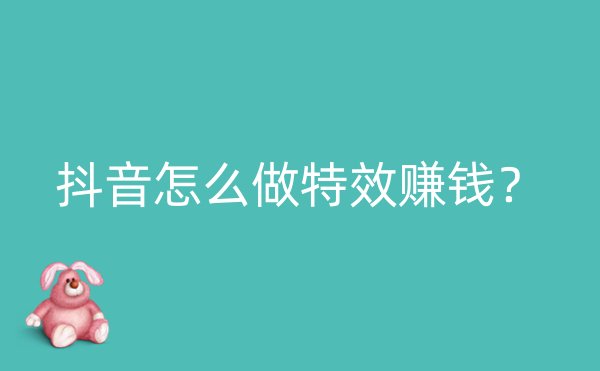 抖音怎么做特效赚钱？